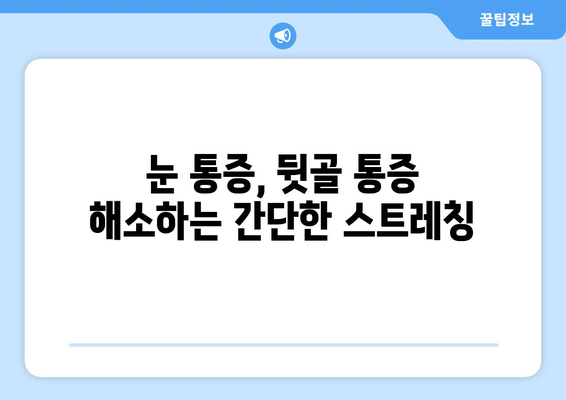 꿀팁정보

눈 통증, 뒷골 통증
해소하는 간단한 스트레칭